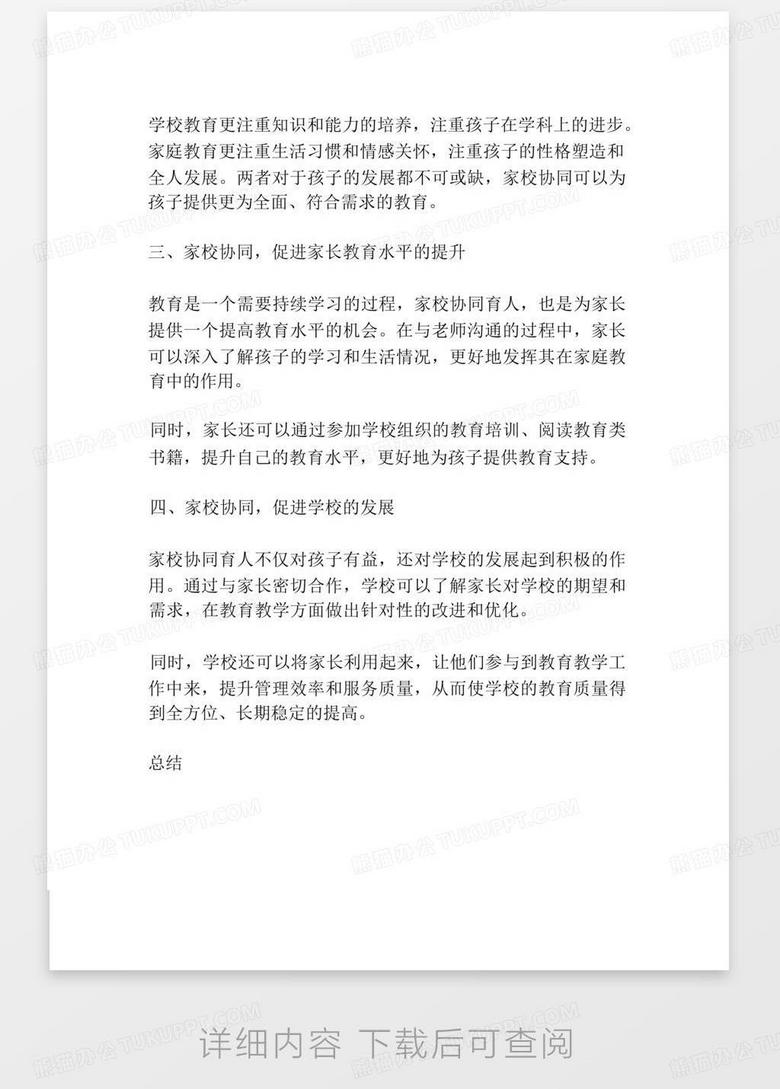 学校教育更注重知识和能力的培养，注重孩子在学科上的进步。家庭教育更注重生活习惯和情感关怀，注重孩子的性格塑造和全人发展。两者对于孩子的发展都不可或缺，家校协同可以为孩子提供更为全面、符合需求的教育。

三、家校协同，促进家长教育水平的提升

教育是一个需要持续学习的过程，家校协同育人，也是为家长提供一个提高教育水平的机会。在与老师沟通的过程中，家长可以深入了解孩子的学习和生活情况，更好地发挥其在家庭教育中的作用。

同时，家长还可以通过参加学校组织的教育培训、阅读教育类书籍，提升自己的教育水平，更好地为孩子提供教育支持。

四、家校协同，促进学校的发展

家校协同育人不仅对孩子有益，还对学校的发展起到积极的作用。通过与家长密切合作，学校可以了解家长对学校的期望和需求，在教育教学方面做出针对性的改进和优化。

同时，学校还可以将家长利用起来，让他们参与到教育教学工作中来，提升管理效率和服务质量，从而使学校的教育质量得到全方位、长期稳定的提高。

总结

详细内容 下载后可查阅

熊猫办公 TUKUPPT.COM